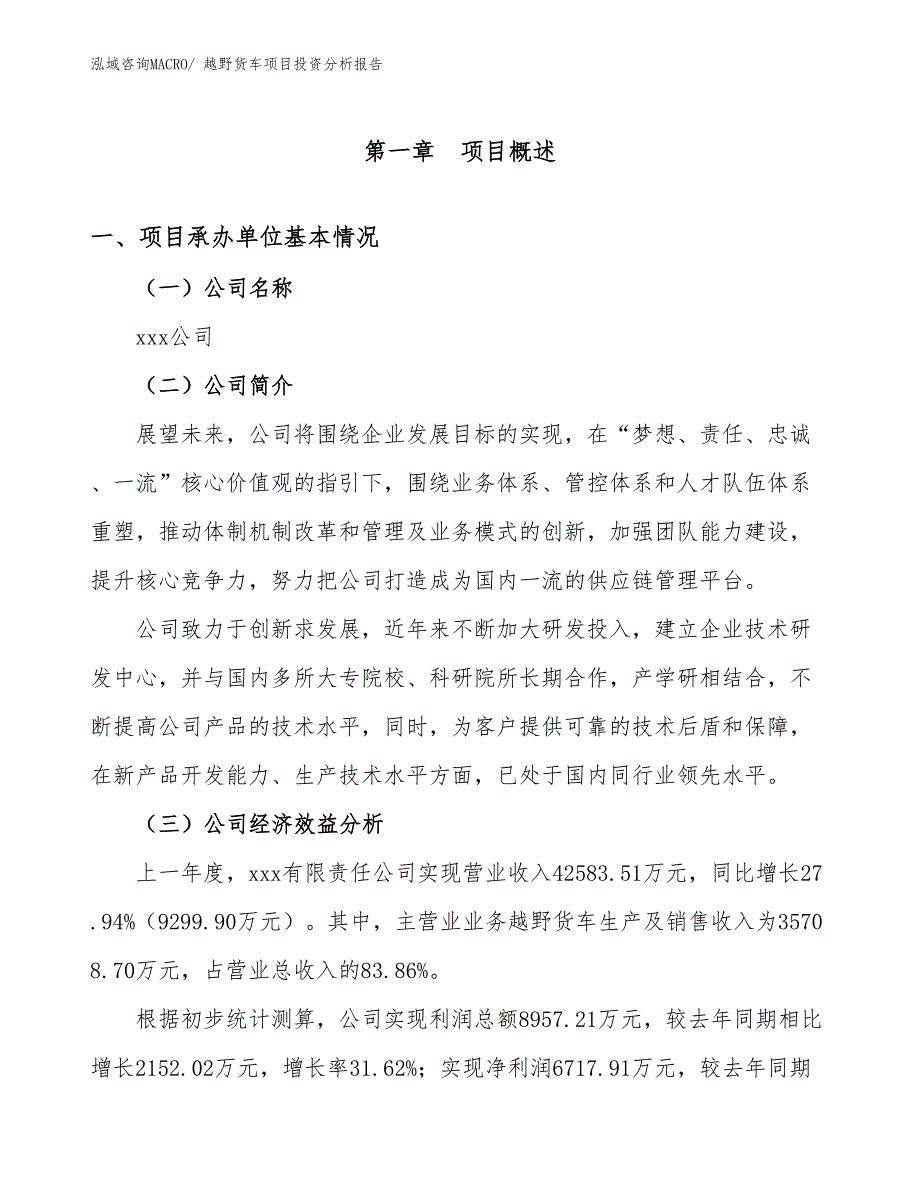 泓域咨询MACRO/ 越野货车项目投资分析报告

第一章　项目概述

一、项目承办单位基本情况

（一）公司名称

xxx公司

（二）公司简介

展望未来，公司将围绕企业发展目标的实现，在“梦想、责任、忠诚、一流”核心价值观的指引下，围绕业务体系、管控体系和人才队伍体系重塑，推动体制机制改革和管理及业务模式的创新，加强团队能力建设，提升核心竞争力，努力把公司打造成为国内一流的供应链管理平台。

公司致力于创新求发展，近年来不断加大研发投入，建立企业技术研发中心，并与国内多所大专院校、科研院所长期合作，产学研相结合，不断提高公司产品的技术水平，同时，为客户提供可靠的技术后盾和保障，在新产品开发能力、生产技术水平方面，已处于国内同行业领先水平。

（三）公司经济效益分析

上一年度，xxx有限责任公司实现营业收入42583.51万元，同比增长27.94%（9299.90万元）。其中，主营业业务越野货车生产及销售收入为35708.70万元，占营业总收入的83.86%。

根据初步统计测算，公司实现利润总额8957.21万元，较去年同期相比增长2152.02万元，增长率31.62%；实现净利润6717.91万元，较去年同期